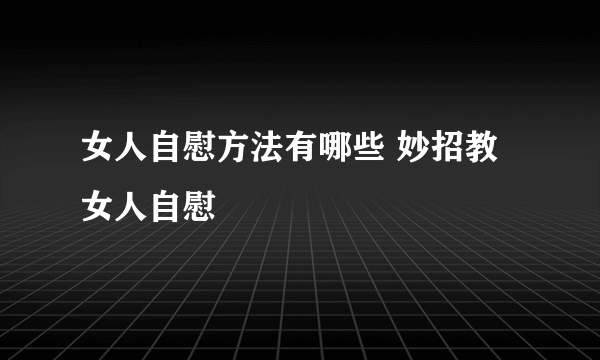 女人自慰方法有哪些 妙招教女人自慰